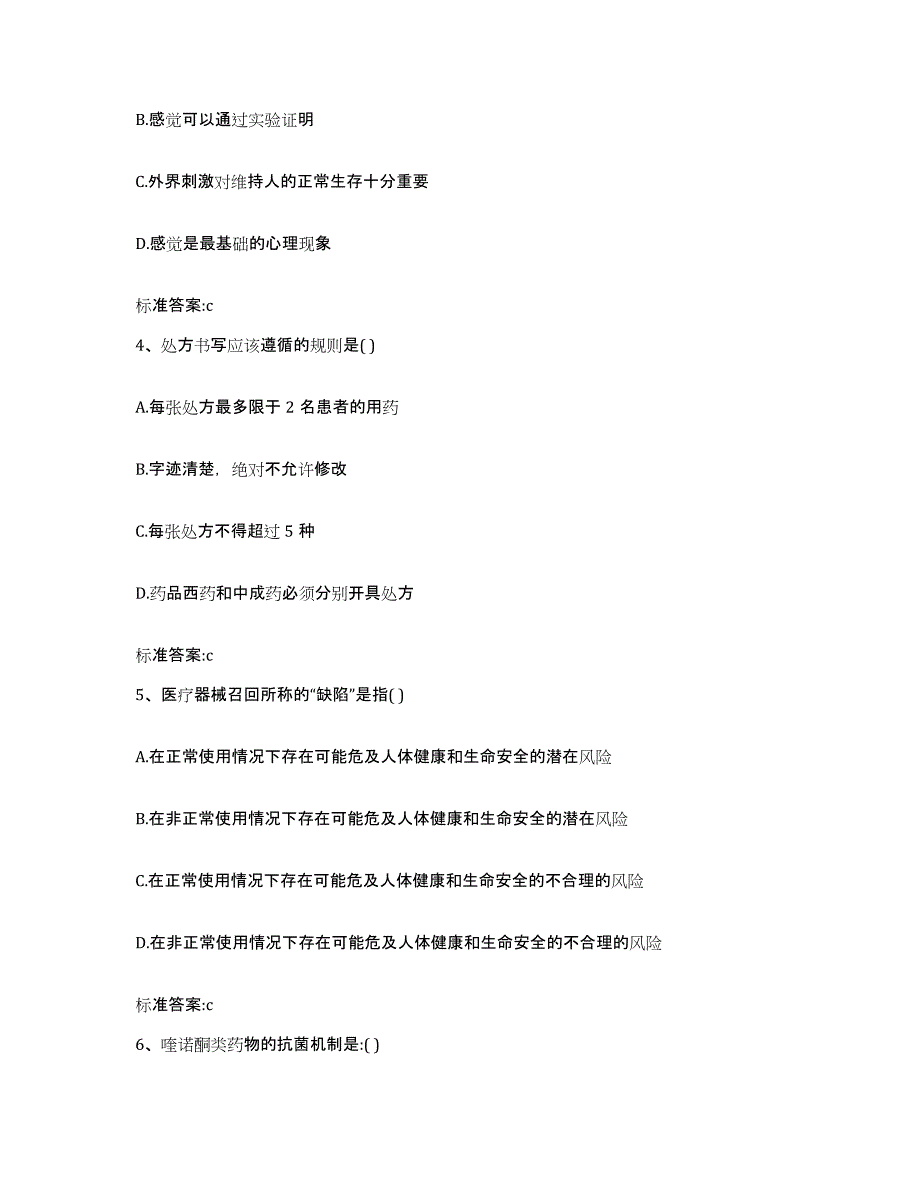 B.感觉可以通过实验证明

C.外界刺激对维持人的正常生存十分重要

D.感觉是最基础的心理现象

标准答案:c

4、处方书写应该遵循的规则是( )

A.每张处方最多限于 2 名患者的用药

B.字迹清楚，绝对不允许修改

C.每张处方不得超过 5 种

D.药品西药和中成药必须分别开具处方

标准答案:c

5、医疗器械召回所称的“缺陷”是指( )

A.在正常使用情况下存在可能危及人体健康和生命安全的潜在风险

B.在非正常使用情况下存在可能危及人体健康和生命安全的潜在风险

C.在正常使用情况下存在可能危及人体健康和生命安全的不合理的风险

D.在非正常使用情况下存在可能危及人体健康和生命安全的不合理的风险

标准答案:c

6、喹诺酮类药物的抗菌机制是:( )